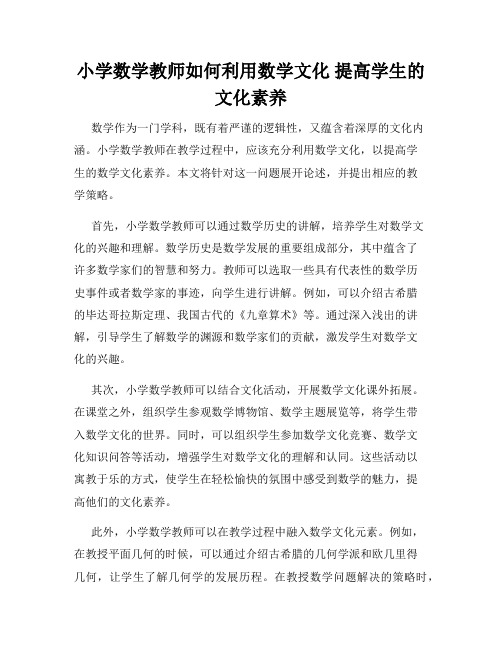 小学数学教师如何利用数学文化 提高学生的文化素养

数学作为一门学科，既有着严谨的逻辑性，又蕴含着深厚的文化内涵。小学数学教师在教学过程中，应该充分利用数学文化，以提高学生的数学文化素养。本文将针对这一问题展开论述，并提出相应的教学策略。

首先，小学数学教师可以通过数学历史的讲解，培养学生对数学文化的兴趣和理解。数学历史是数学发展的重要组成部分，其中蕴含了许多数学家们的智慧和努力。教师可以选取一些具有代表性的数学历史事件或者数学家的事迹，向学生进行讲解。例如，可以介绍古希腊的毕达哥拉斯定理、我国古代的《九章算术》等。通过深入浅出的讲解，引导学生了解数学的渊源和数学家们的贡献，激发学生对数学文化的兴趣。

其次，小学数学教师可以结合文化活动，开展数学文化课外拓展。在课堂之外，组织学生参观数学博物馆、数学主题展览等，将学生带入数学文化的世界。同时，可以组织学生参加数学文化竞赛、数学文化知识问答等活动，增强学生对数学文化的理解和认同。这些活动以寓教于乐的方式，使学生在轻松愉快的氛围中感受到数学的魅力，提高他们的文化素养。

此外，小学数学教师可以在教学过程中融入数学文化元素。例如，在教授平面几何的时候，可以通过介绍古希腊的几何学派和欧几里得几何，让学生了解几何学的发展历程。在教授数学问题解决的策略时，